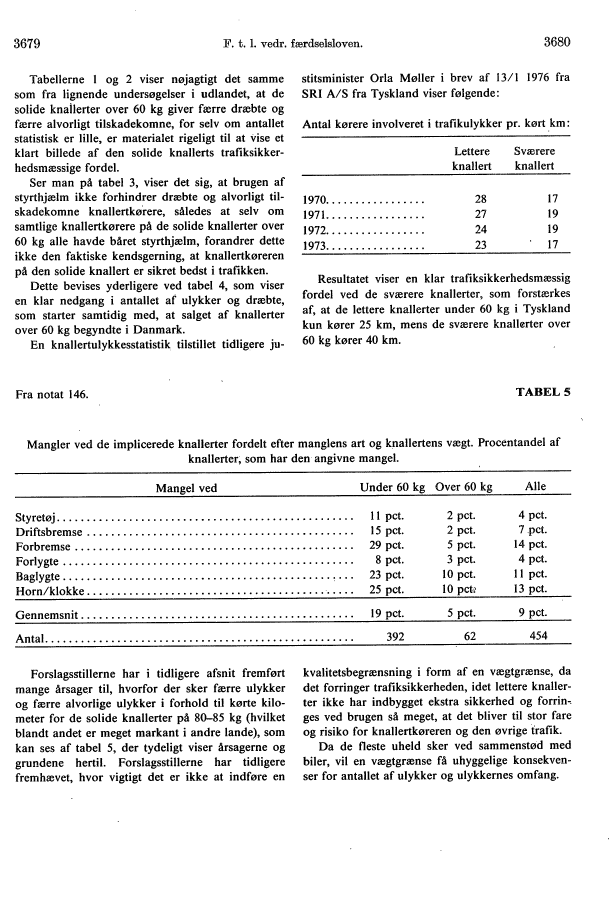 3679 F. t. l. vedr. færdselsloven. 3680

Tabellerne 1 og 2 viser nøjagtigt det samme som fra lignende undersøgelser i udlandet, at de solide knallerter over 60 kg giver færre dræbte og færre alvorligt tilskadekomne, for selv om antallet statistisk er lille, er materialet rigeligt til at vise et klart billede af den solide knallerts trafiksikkerhedsmæssige fordel.

Ser man på tabel 3, viser det sig, at brugen af styrthjælm ikke forhindrer dræbte og alvorligt tilskadekomne knallertkørere, således at selv om samtlige knallertkørere på de solide knallerter over 60 kg alle havde båret styrthjælm, forandrer dette ikke den faktiske kendsgerning, at knallertkøreren på den solide knallert er sikret bedst i trafikken.

Dette bevises yderligere ved tabel 4, som viser en klar nedgang i antallet af ulykker og dræbte, som starter samtidig med, at salget af knallerter over 60 kg begyndte i Danmark.

En knallertulykkesstatistik tilstillet tidligere justitsminister Orla Møller i brev af 13/1 1976 fra SRI A/S fra Tyskland viser følgende:

Antal kørere involveret i trafikulykker pr. kørt km:

| | Lettere knallert | Sværere knallert |
|---|---|---|
| 1970 | 28 | 17 |
| 1971 | 27 | 19 |
| 1972 | 24 | 19 |
| 1973 | 23 | 17 |

Resultatet viser en klar trafiksikkerhedsmæssig fordel ved de sværere knallerter, som forstærkes af, at de lettere knallerter under 60 kg i Tyskland kun kører 25 km, mens de sværere knallerter over 60 kg kører 40 km.

Fra notat 146. TABEL 5

Mangler ved de implicerede knallerter fordelt efter manglens art og knallertens vægt. Procentandel af knallerter, som har den angivne mangel.

| Mangel ved | Under 60 kg | Over 60 kg | Alle |
|---|---|---|---|
| Styretøj | 11 pct. | 2 pct. | 4 pct. |
| Driftsbremse | 15 pct. | 2 pct. | 7 pct. |
| Forbremse | 29 pct. | 5 pct. | 14 pct. |
| Forlygte | 8 pct. | 3 pct. | 4 pct. |
| Baglygte | 23 pct. | 10 pct. | 11 pct. |
| Horn/klokke | 25 pct. | 10 pct. | 13 pct. |
| Gennemsnit | 19 pct. | 5 pct. | 9 pct. |
| Antal | 392 | 62 | 454 |

Forslagsstillerne har i tidligere afsnit fremført mange årsager til, hvorfor der sker færre ulykker og færre alvorlige ulykker i forhold til kørte kilometer for de solide knallerter på 80–85 kg (hvilket blandt andet er meget markant i andre lande), som kan ses af tabel 5, der tydeligt viser årsagerne og grundene hertil. Forslagsstillerne har tidligere fremhævet, hvor vigtigt det er ikke at indføre en kvalitetsbegrænsning i form af en vægtgrænse, da det forringer trafiksikkerheden, idet lettere knallerter ikke har indbygget ekstra sikkerhed og forringes ved brugen så meget, at det bliver til stor fare og risiko for knallertkøreren og den øvrige trafik.

Da de fleste uheld sker ved sammenstød med biler, vil en vægtgrænse få uhyggelige konsekvenser for antallet af ulykker og ulykkernes omfang.